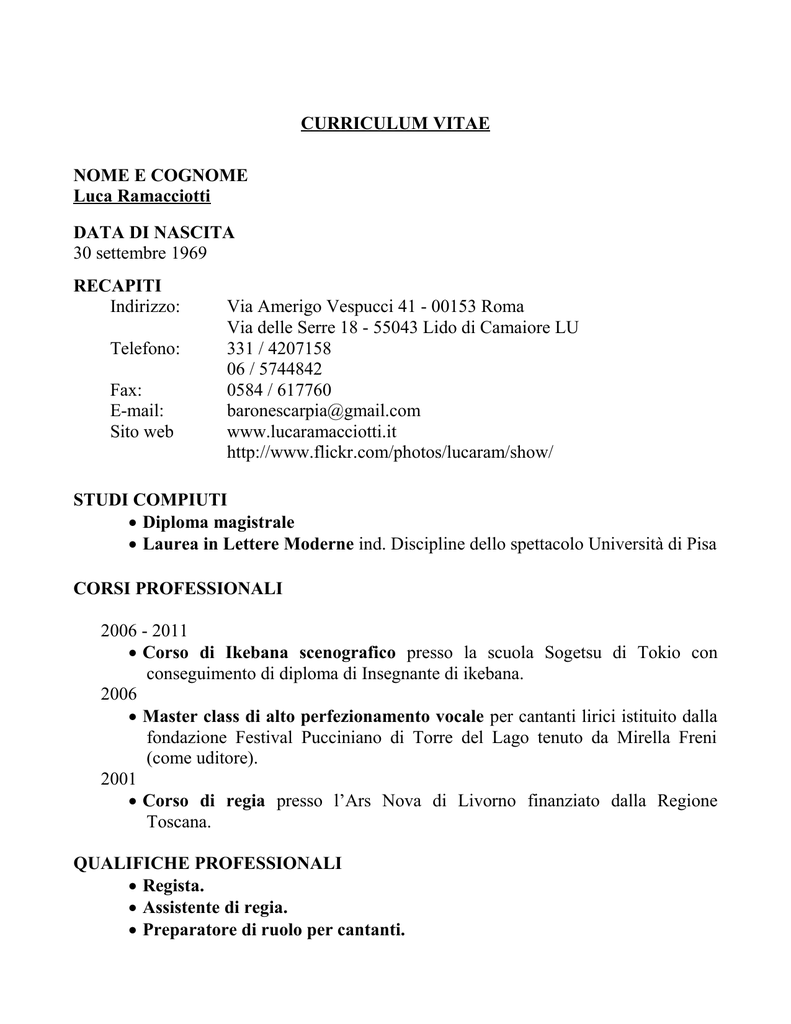 CURRICULUM VITAE

NOME E COGNOME
Luca Ramacciotti

DATA DI NASCITA
30 settembre 1969

RECAPITI
Indirizzo: Via Amerigo Vespucci 41 - 00153 Roma
Via delle Serre 18 - 55043 Lido di Camaiore LU
Telefono: 331 / 4207158
06 / 5744842
Fax: 0584 / 617760
E-mail: baronescarpia@gmail.com
Sito web www.lucaramacciotti.it
http://www.flickr.com/photos/lucaram/show/

STUDI COMPIUTI
• Diploma magistrale
• Laurea in Lettere Moderne ind. Discipline dello spettacolo Università di Pisa

CORSI PROFESSIONALI

2006 - 2011
• Corso di Ikebana scenografico presso la scuola Sogetsu di Tokio con conseguimento di diploma di Insegnante di ikebana.
2006
• Master class di alto perfezionamento vocale per cantanti lirici istituito dalla fondazione Festival Pucciniano di Torre del Lago tenuto da Mirella Freni (come uditore).
2001
• Corso di regia presso l'Ars Nova di Livorno finanziato dalla Regione Toscana.

QUALIFICHE PROFESSIONALI
• Regista.
• Assistente di regia.
• Preparatore di ruolo per cantanti.